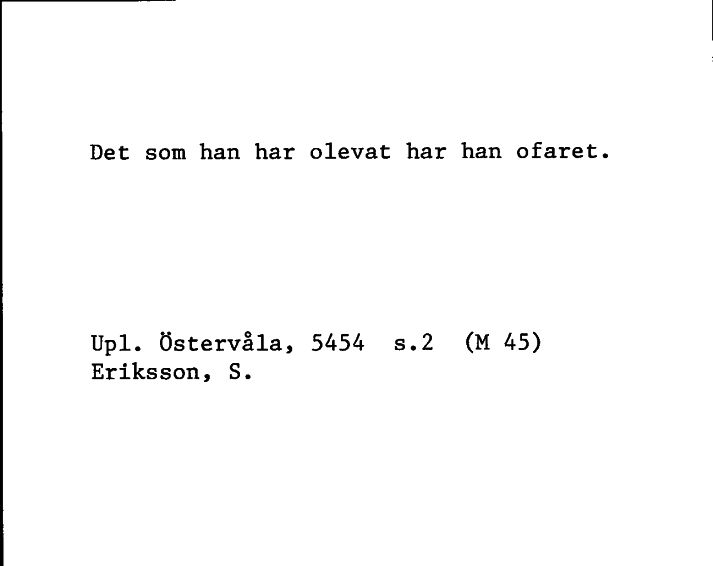 Det som han har olevat har han ofaret.

Upl. Östervåla, 5454 s.2 (M 45)
Eriksson, S.